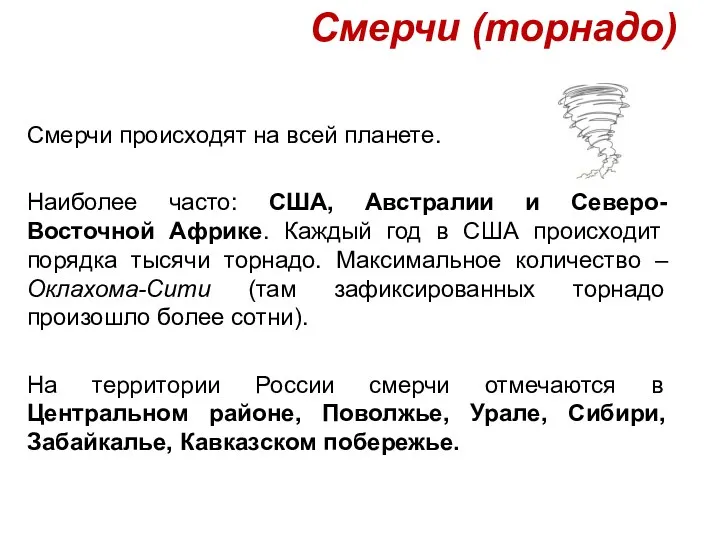 Смерчи (торнадо)

Смерчи происходят на всей планете.

Наиболее часто: США, Австралии и Северо-Восточной Африке. Каждый год в США происходит порядка тысячи торнадо. Максимальное количество – Оклахома-Сити (там зафиксированных торнадо произошло более сотни).

На территории России смерчи отмечаются в Центральном районе, Поволжье, Урале, Сибири, Забайкалье, Кавказском побережье.